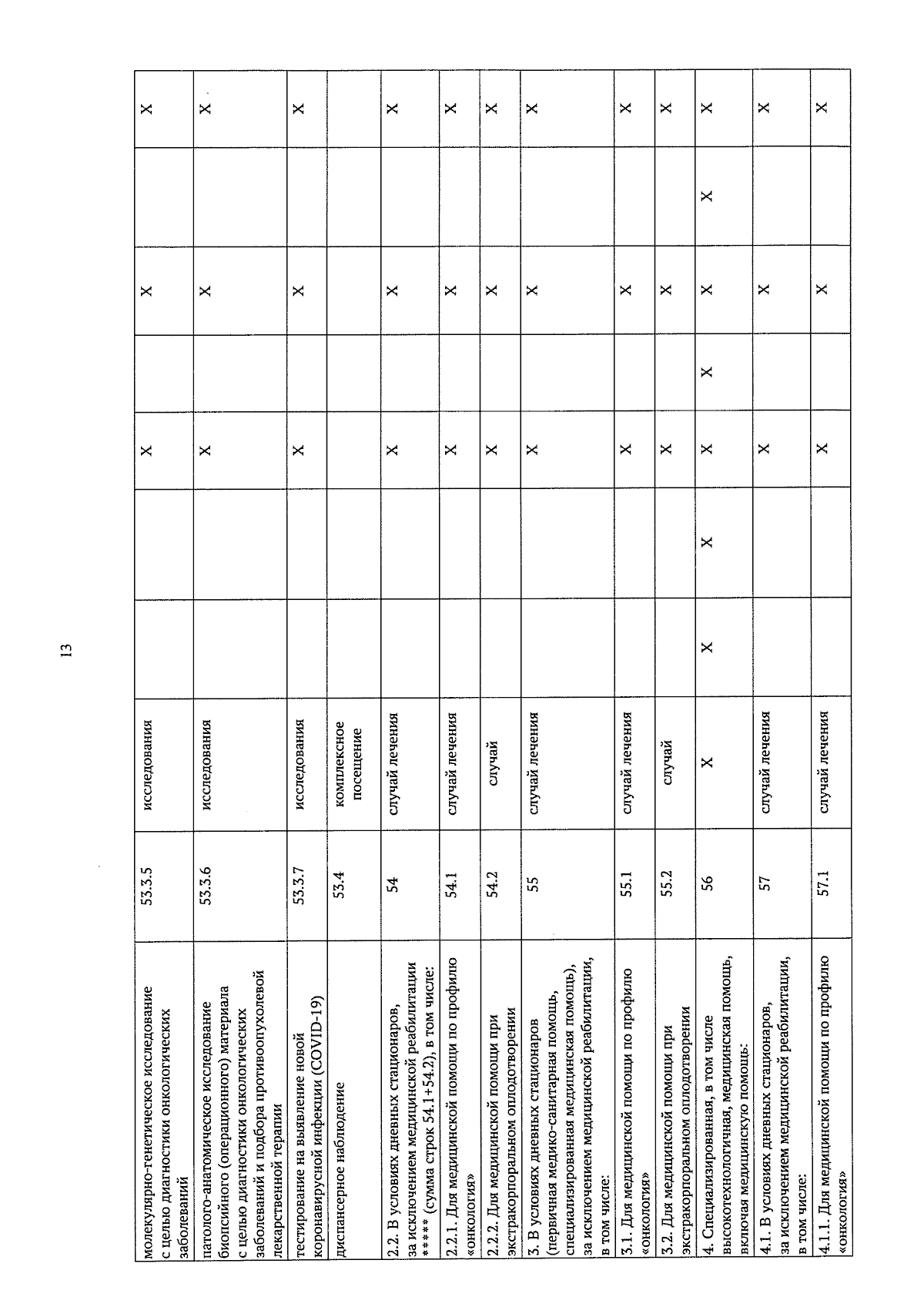 13

| | | | | | | | | | |
|---|---|---|---|---|---|---|---|---|---|
| молекулярно-генетическое исследование с целью диагностики онкологических заболеваний | 53.3.5 | исследования | | | X | | X | | X |
| патолого-анатомическое исследование биопсийного (операционного) материала с целью диагностики онкологических заболеваний и подбора противоопухолевой лекарственной терапии | 53.3.6 | исследования | | | X | | X | | X |
| тестирование на выявление новой коронавирусной инфекции (COVID-19) | 53.3.7 | исследования | | | X | | X | | X |
| диспансерное наблюдение | 53.4 | комплексное посещение | | | | | | | |
| 2.2. В условиях дневных стационаров, за исключением медицинской реабилитации ***** (сумма строк 54.1+54.2), в том числе: | 54 | случай лечения | | | X | | X | | X |
| 2.2.1. Для медицинской помощи по профилю «онкология» | 54.1 | случай лечения | | | X | | X | | X |
| 2.2.2. Для медицинской помощи при экстракорпоральном оплодотворении | 54.2 | случай | | | X | | X | | X |
| 3. В условиях дневных стационаров (первичная медико-санитарная помощь, специализированная медицинская помощь), за исключением медицинской реабилитации, в том числе: | 55 | случай лечения | | | X | | X | | X |
| 3.1. Для медицинской помощи по профилю «онкология» | 55.1 | случай лечения | | | X | | X | | X |
| 3.2. Для медицинской помощи при экстракорпоральном оплодотворении | 55.2 | случай | | | X | | X | | X |
| 4. Специализированная, в том числе высокотехнологичная, медицинская помощь, включая медицинскую помощь: | 56 | X | X | X | X | X | X | X | X |
| 4.1. В условиях дневных стационаров, за исключением медицинской реабилитации, в том числе: | 57 | случай лечения | | | X | | X | | X |
| 4.1.1. Для медицинской помощи по профилю «онкология» | 57.1 | случай лечения | | | X | | X | | X |